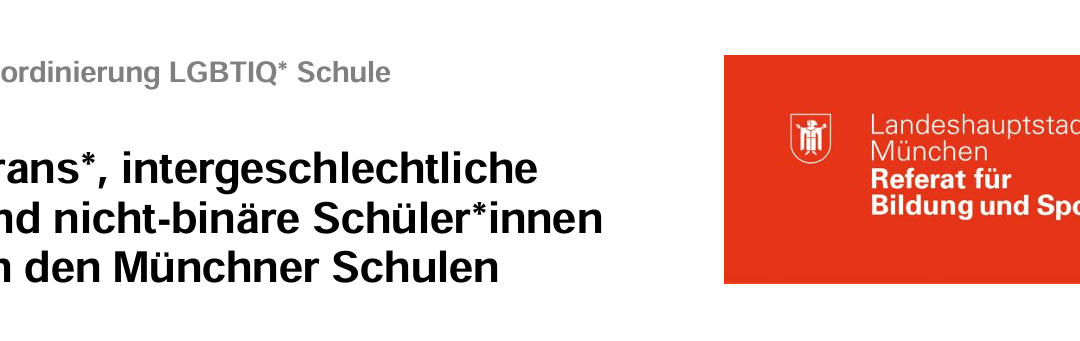 ordinierung LGBTIQ* Schule

rans*, intergeschlechtliche nd nicht-binäre Schüler*innen n den Münchner Schulen

Landeshauptstad München
Referat für Bildung und Spo